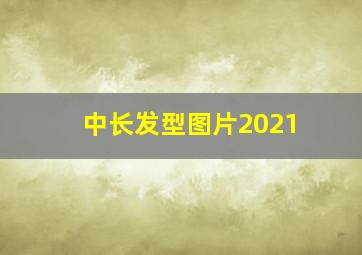 中长发型图片2021